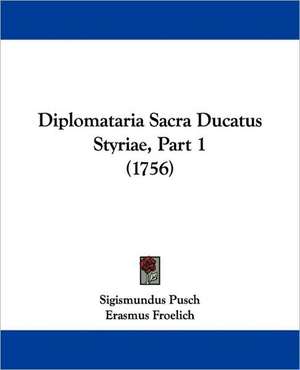 Diplomataria Sacra Ducatus Styriae, Part 1 (1756)

Sigismundus Pusch
Erasmus Froelich